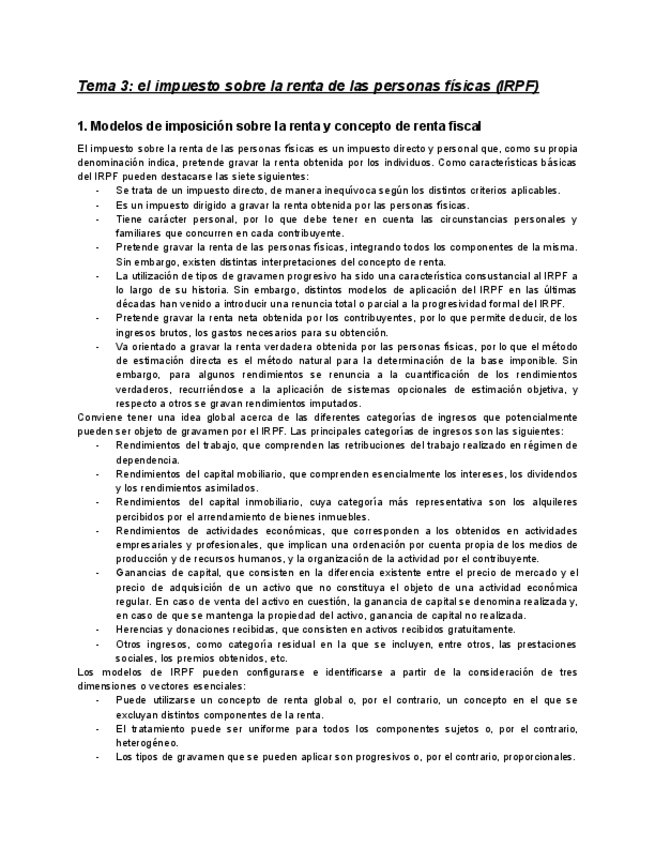 Tema 3: el impuesto sobre la renta de las personas físicas (IRPF)

1. Modelos de imposición sobre la renta y concepto de renta fiscal

El impuesto sobre la renta de las personas físicas es un impuesto directo y personal que, como su propia denominación indica, pretende gravar la renta obtenida por los individuos. Como características básicas del IRPF pueden destacarse las siete siguientes:
- Se trata de un impuesto directo, de manera inequívoca según los distintos criterios aplicables.
- Es un impuesto dirigido a gravar la renta obtenida por las personas físicas.
- Tiene carácter personal, por lo que debe tener en cuenta las circunstancias personales y familiares que concurren en cada contribuyente.
- Pretende gravar la renta de las personas físicas, integrando todos los componentes de la misma. Sin embargo, existen distintas interpretaciones del concepto de renta.
- La utilización de tipos de gravamen progresivo ha sido una característica consustancial al IRPF a lo largo de su historia. Sin embargo, distintos modelos de aplicación del IRPF en las últimas décadas han venido a introducir una renuncia total o parcial a la progresividad formal del IRPF.
- Pretende gravar la renta neta obtenida por los contribuyentes, por lo que permite deducir, de los ingresos brutos, los gastos necesarios para su obtención.
- Va orientado a gravar la renta verdadera obtenida por las personas físicas, por lo que el método de estimación directa es el método natural para la determinación de la base imponible. Sin embargo, para algunos rendimientos se renuncia a la cuantificación de los rendimientos verdaderos, recurriéndose a la aplicación de sistemas opcionales de estimación objetiva, y respecto a otros se gravan rendimientos imputados.
Conviene tener una idea global acerca de las diferentes categorías de ingresos que potencialmente pueden ser objeto de gravamen por el IRPF. Las principales categorías de ingresos son las siguientes:
- Rendimientos del trabajo, que comprenden las retribuciones del trabajo realizado en régimen de dependencia.
- Rendimientos del capital mobiliario, que comprenden esencialmente los intereses, los dividendos y los rendimientos asimilados.
- Rendimientos del capital inmobiliario, cuya categoría más representativa son los alquileres percibidos por el arrendamiento de bienes inmuebles.
- Rendimientos de actividades económicas, que corresponden a los obtenidos en actividades empresariales y profesionales, que implican una ordenación por cuenta propia de los medios de producción y de recursos humanos, y la organización de la actividad por el contribuyente.
- Ganancias de capital, que consisten en la diferencia existente entre el precio de mercado y el precio de adquisición de un activo que no constituya el objeto de una actividad económica regular. En caso de venta del activo en cuestión, la ganancia de capital se denomina realizada y, en caso de que se mantenga la propiedad del activo, ganancia de capital no realizada.
- Herencias y donaciones recibidas, que consisten en activos recibidos gratuitamente.
- Otros ingresos, como categoría residual en la que se incluyen, entre otros, las prestaciones sociales, los premios obtenidos, etc.
Los modelos de IRPF pueden configurarse e identificarse a partir de la consideración de tres dimensiones o vectores esenciales:
- Puede utilizarse un concepto de renta global o, por el contrario, un concepto en el que se excluyan distintos componentes de la renta.
- El tratamiento puede ser uniforme para todos los componentes sujetos o, por el contrario, heterogéneo.
- Los tipos de gravamen que se pueden aplicar son progresivos o, por el contrario, proporcionales.